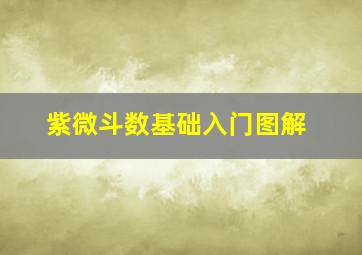 紫微斗数基础入门图解